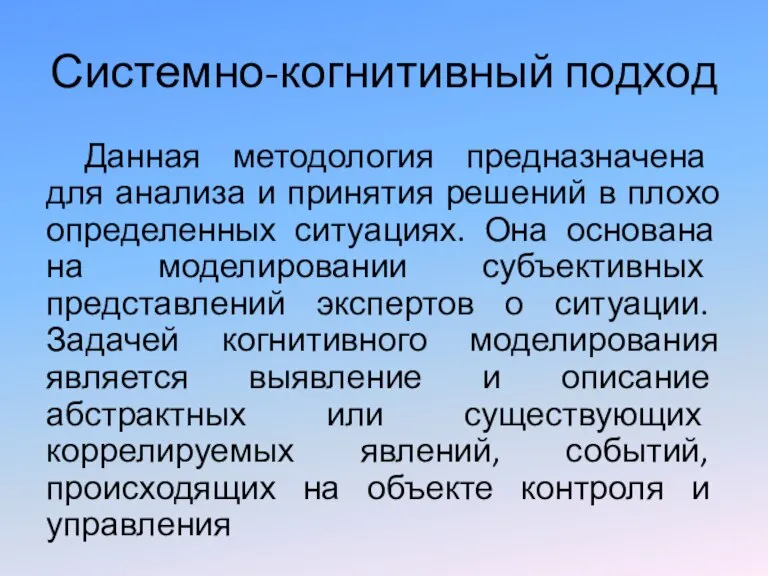 Системно-когнитивный подход

Данная методология предназначена для анализа и принятия решений в плохо определенных ситуациях. Она основана на моделировании субъективных представлений экспертов о ситуации. Задачей когнитивного моделирования является выявление и описание абстрактных или существующих коррелируемых явлений, событий, происходящих на объекте контроля и управления